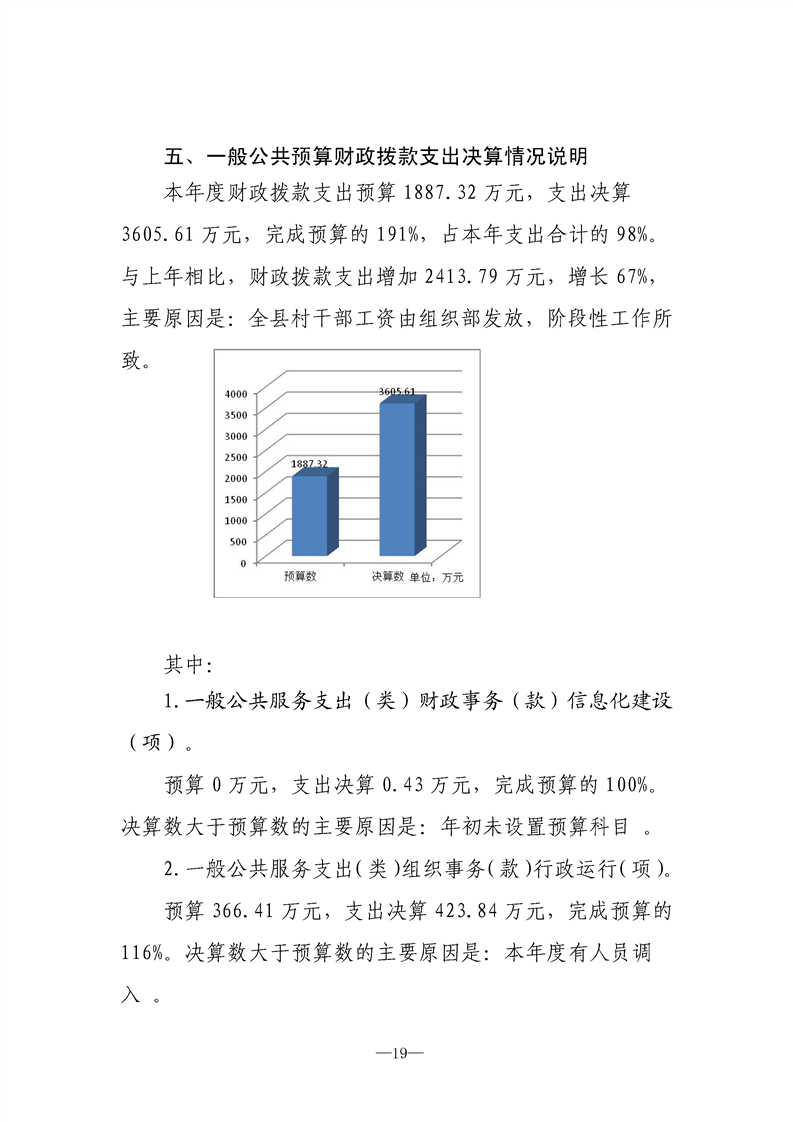 五、一般公共预算财政拨款支出决算情况说明

本年度财政拨款支出预算 1887.32 万元，支出决算 3605.61 万元，完成预算的 191%，占本年支出合计的 98%。与上年相比，财政拨款支出增加 2413.79 万元，增长 67%，主要原因是：全县村干部工资由组织部发放，阶段性工作所致。

4000
3500
3000
2500
2000
1500
1000
500
0
1887.32
3605.61
预算数
决算数
单位：万元

其中：

1.一般公共服务支出（类）财政事务（款）信息化建设（项）。

预算 0 万元，支出决算 0.43 万元，完成预算的 100%。决算数大于预算数的主要原因是：年初未设置预算科目 。

2.一般公共服务支出(类)组织事务(款)行政运行(项)。

预算 366.41 万元，支出决算 423.84 万元，完成预算的 116%。决算数大于预算数的主要原因是：本年度有人员调入 。

—19—